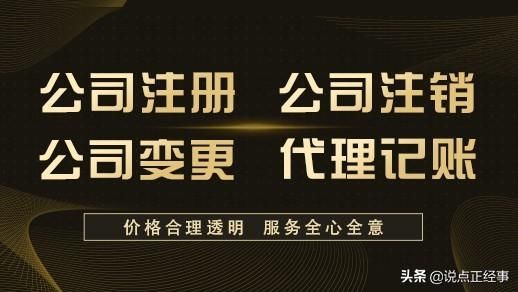 公司注册 公司注销
公司变更 代理记账

价格合理透明 服务全心全意

头条 @说点正经事